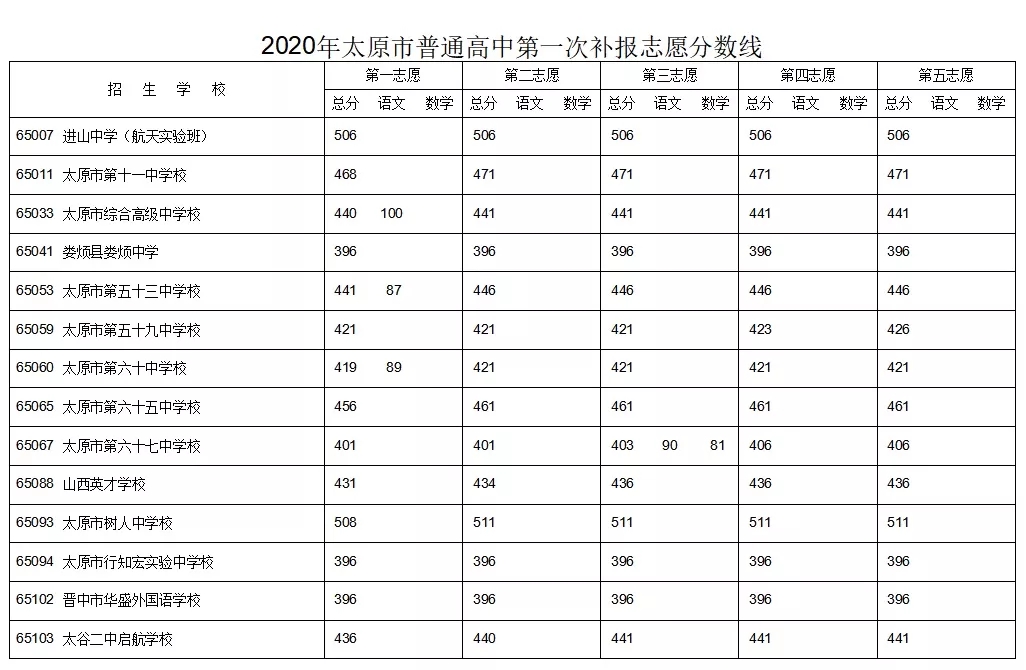 2020年太原市普通高中第一次补报志愿分数线

| 招 生 学 校 | 第一志愿 总分 | 第一志愿 语文 | 第一志愿 数学 | 第二志愿 总分 | 第二志愿 语文 | 第二志愿 数学 | 第三志愿 总分 | 第三志愿 语文 | 第三志愿 数学 | 第四志愿 总分 | 第四志愿 语文 | 第四志愿 数学 | 第五志愿 总分 | 第五志愿 语文 | 第五志愿 数学 |
|---|---|---|---|---|---|---|---|---|---|---|---|---|---|---|---|
| 65007 进山中学（航天实验班） | 506 | | | 506 | | | 506 | | | 506 | | | 506 | | |
| 65011 太原市第十一中学校 | 468 | | | 471 | | | 471 | | | 471 | | | 471 | | |
| 65033 太原市综合高级中学校 | 440 | 100 | | 441 | | | 441 | | | 441 | | | 441 | | |
| 65041 娄烦县娄烦中学 | 396 | | | 396 | | | 396 | | | 396 | | | 396 | | |
| 65053 太原市第五十三中学校 | 441 | 87 | | 446 | | | 446 | | | 446 | | | 446 | | |
| 65059 太原市第五十九中学校 | 421 | | | 421 | | | 421 | | | 423 | | | 426 | | |
| 65060 太原市第六十中学校 | 419 | 89 | | 421 | | | 421 | | | 421 | | | 421 | | |
| 65065 太原市第六十五中学校 | 456 | | | 461 | | | 461 | | | 461 | | | 461 | | |
| 65067 太原市第六十七中学校 | 401 | | | 401 | | | 403 | 90 | 81 | 406 | | | 406 | | |
| 65088 山西英才学校 | 431 | | | 434 | | | 436 | | | 436 | | | 436 | | |
| 65093 太原市树人中学校 | 508 | | | 511 | | | 511 | | | 511 | | | 511 | | |
| 65094 太原市行知宏实验中学校 | 396 | | | 396 | | | 396 | | | 396 | | | 396 | | |
| 65102 晋中市华盛外国语学校 | 396 | | | 396 | | | 396 | | | 396 | | | 396 | | |
| 65103 太谷二中启航学校 | 436 | | | 440 | | | 441 | | | 441 | | | 441 | | |